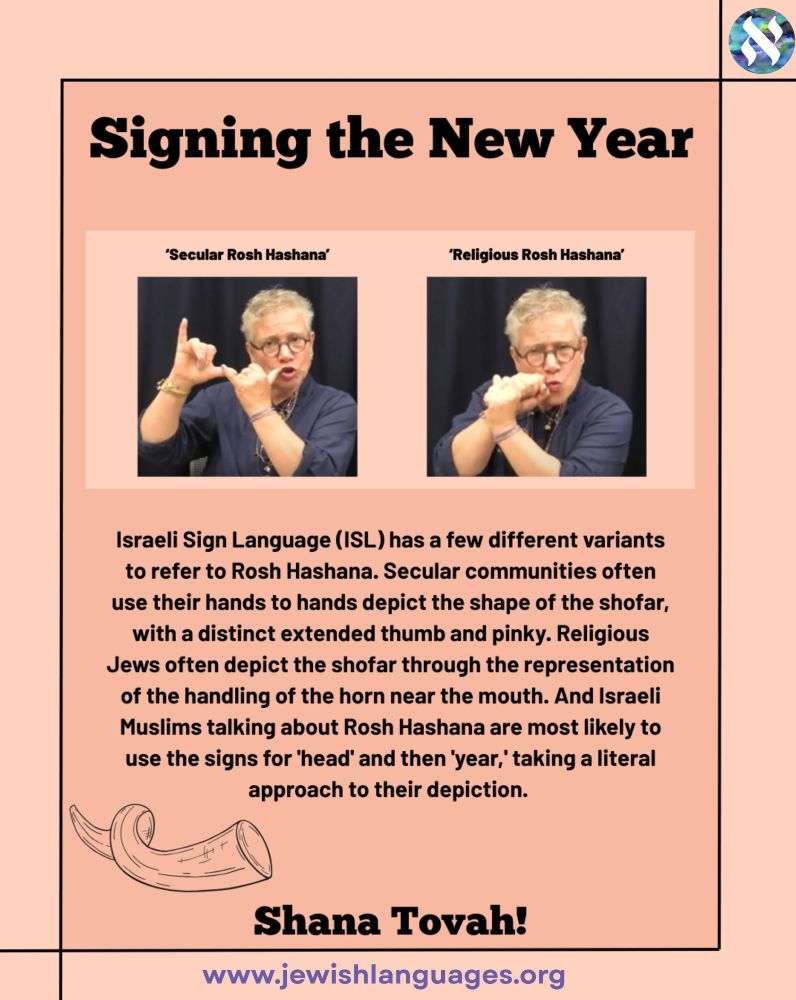 Signing the New Year

'Secular Rosh Hashana'

'Religious Rosh Hashana'

Israeli Sign Language (ISL) has a few different variants to refer to Rosh Hashana. Secular communities often use their hands to hands depict the shape of the shofar, with a distinct extended thumb and pinky. Religious Jews often depict the shofar through the representation of the handling of the horn near the mouth. And Israeli Muslims talking about Rosh Hashana are most likely to use the signs for 'head' and then 'year,' taking a literal approach to their depiction.

Shana Tovah!

www.jewishlanguages.org